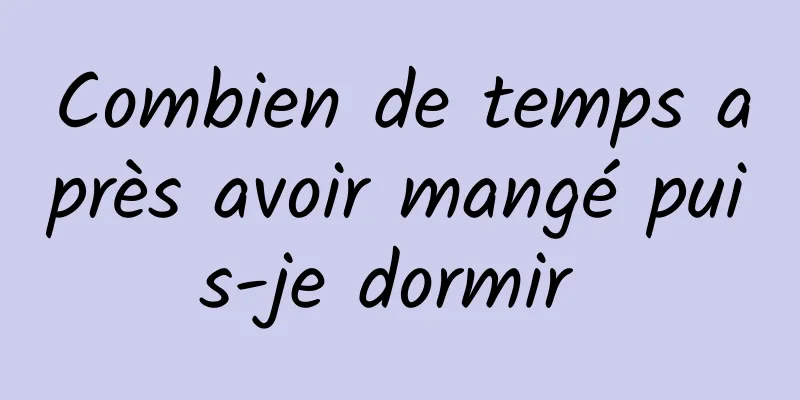 Combien de temps après avoir mangé puis-je dormir